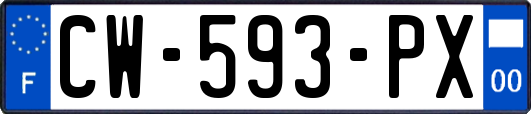 F
CW-593-PX
00